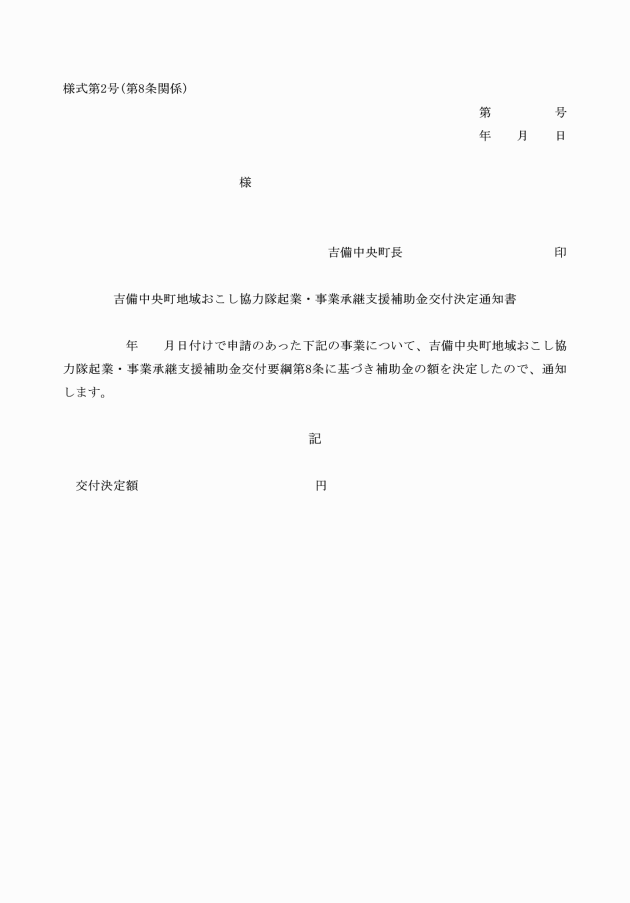 様式第2号(第8条関係)

第　　　号
年　月　日

様

吉備中央町長　　　　　　印

吉備中央町地域おこし協力隊起業・事業承継支援補助金交付決定通知書

年　月日付けで申請のあった下記の事業について、吉備中央町地域おこし協力隊起業・事業承継支援補助金交付要綱第8条に基づき補助金の額を決定したので、通知します。

記

交付決定額　　　　　　円